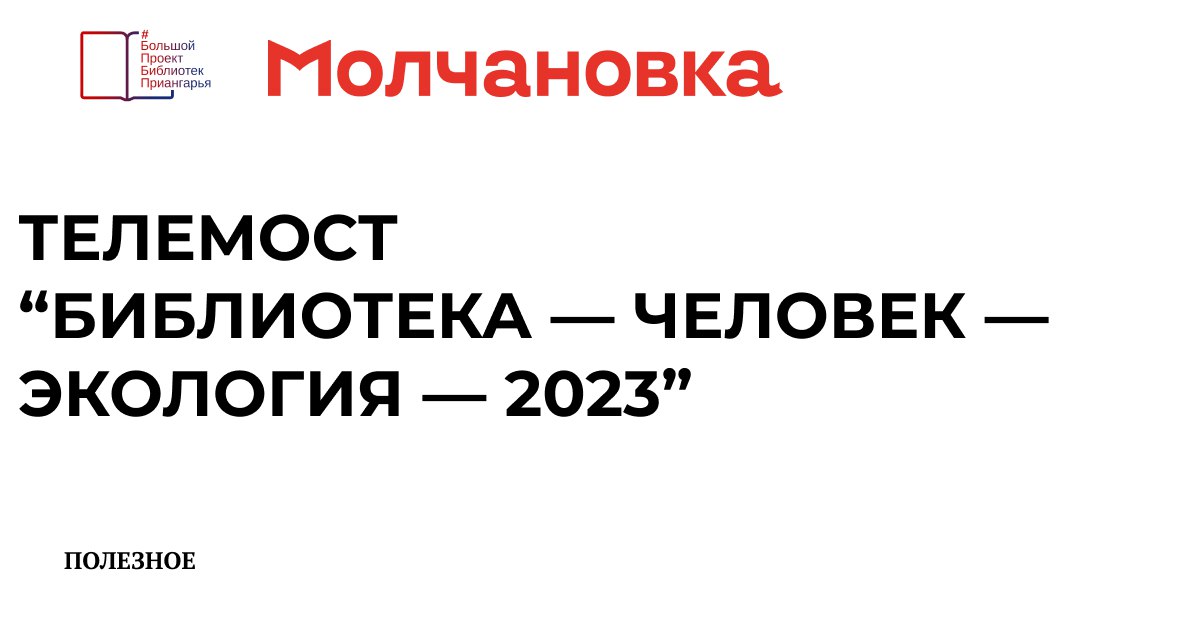 #
Большой
Проект
Библиотек
Приангарья

Молчановка

ТЕЛЕМОСТ “БИБЛИОТЕКА — ЧЕЛОВЕК — ЭКОЛОГИЯ — 2023”

ПОЛЕЗНОЕ